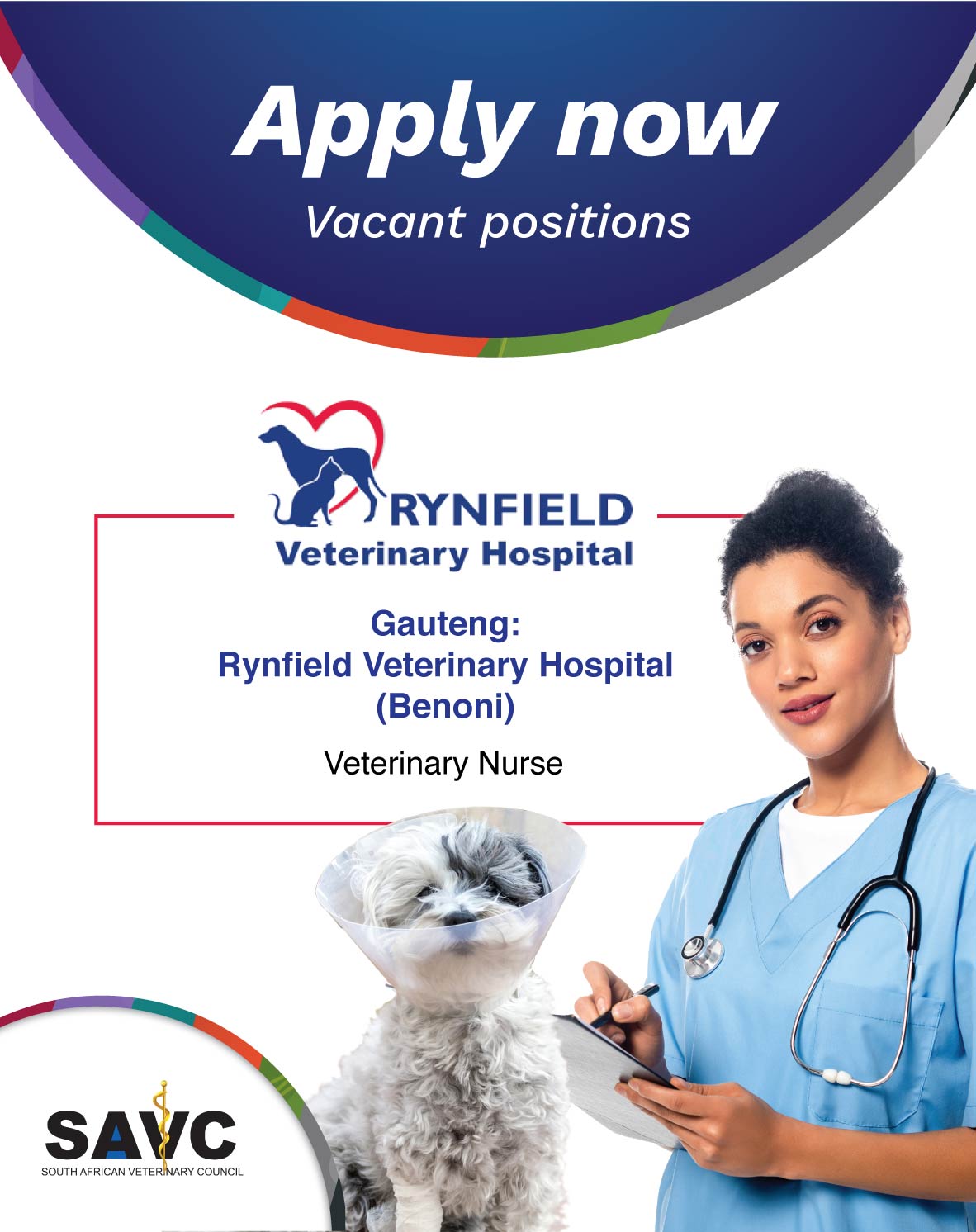 Apply now
Vacant positions

RYNFIELD
Veterinary Hospital

Gauteng:
Rynfield Veterinary Hospital
(Benoni)

Veterinary Nurse

SAVC
SOUTH AFRICAN VETERINARY COUNCIL